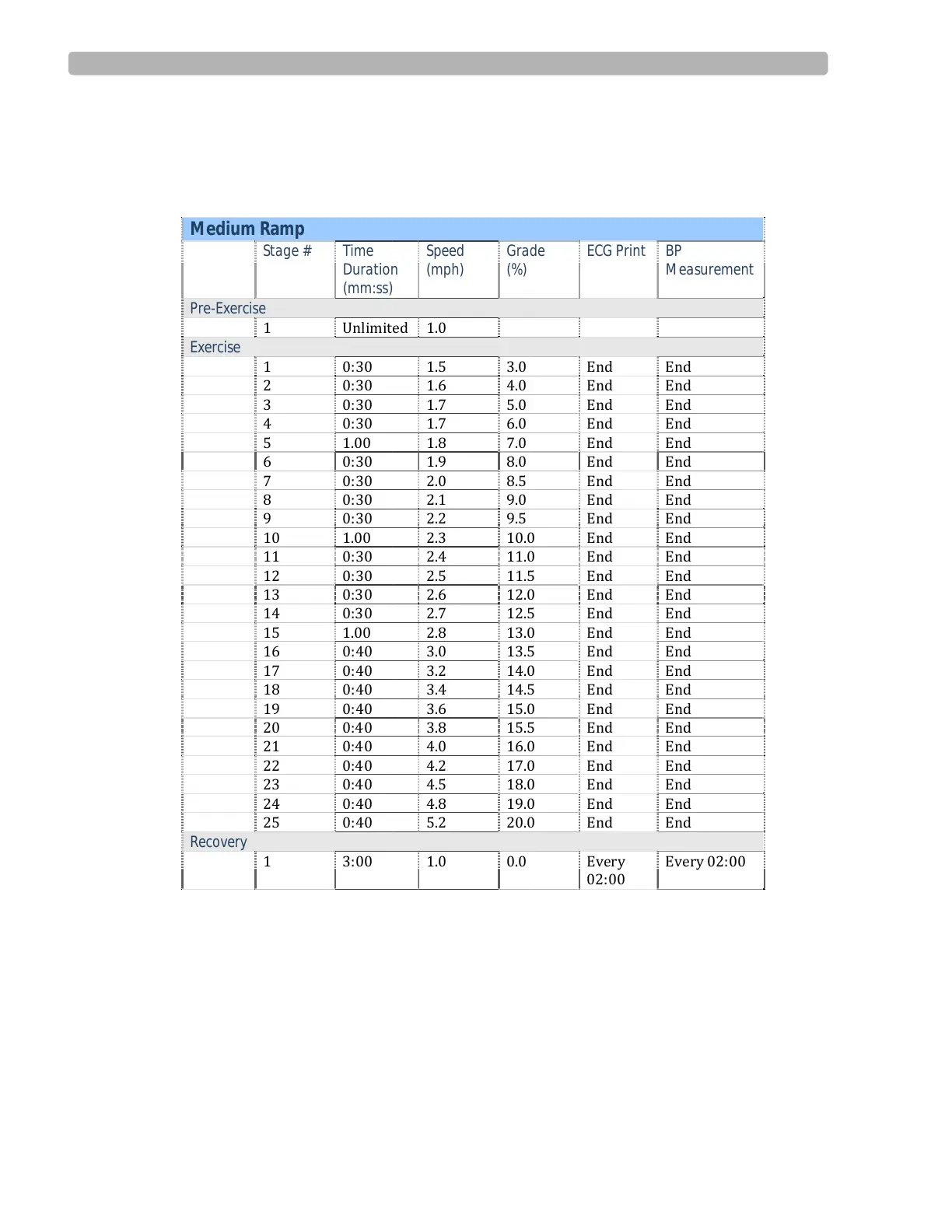 | Medium Ramp | | | | | | |
|---|---|---|---|---|---|---|
| | Stage # | Time Duration (mm:ss) | Speed (mph) | Grade (%) | ECG Print | BP Measurement |
| Pre-Exercise | | | | | | |
| | 1 | Unlimited | 1.0 | | | |
| Exercise | | | | | | |
| | 1 | 0:30 | 1.5 | 3.0 | End | End |
| | 2 | 0:30 | 1.6 | 4.0 | End | End |
| | 3 | 0:30 | 1.7 | 5.0 | End | End |
| | 4 | 0:30 | 1.7 | 6.0 | End | End |
| | 5 | 1.00 | 1.8 | 7.0 | End | End |
| | 6 | 0:30 | 1.9 | 8.0 | End | End |
| | 7 | 0:30 | 2.0 | 8.5 | End | End |
| | 8 | 0:30 | 2.1 | 9.0 | End | End |
| | 9 | 0:30 | 2.2 | 9.5 | End | End |
| | 10 | 1.00 | 2.3 | 10.0 | End | End |
| | 11 | 0:30 | 2.4 | 11.0 | End | End |
| | 12 | 0:30 | 2.5 | 11.5 | End | End |
| | 13 | 0:30 | 2.6 | 12.0 | End | End |
| | 14 | 0:30 | 2.7 | 12.5 | End | End |
| | 15 | 1.00 | 2.8 | 13.0 | End | End |
| | 16 | 0:40 | 3.0 | 13.5 | End | End |
| | 17 | 0:40 | 3.2 | 14.0 | End | End |
| | 18 | 0:40 | 3.4 | 14.5 | End | End |
| | 19 | 0:40 | 3.6 | 15.0 | End | End |
| | 20 | 0:40 | 3.8 | 15.5 | End | End |
| | 21 | 0:40 | 4.0 | 16.0 | End | End |
| | 22 | 0:40 | 4.2 | 17.0 | End | End |
| | 23 | 0:40 | 4.5 | 18.0 | End | End |
| | 24 | 0:40 | 4.8 | 19.0 | End | End |
| | 25 | 0:40 | 5.2 | 20.0 | End | End |
| Recovery | | | | | | |
| | 1 | 3:00 | 1.0 | 0.0 | Every 02:00 | Every 02:00 |